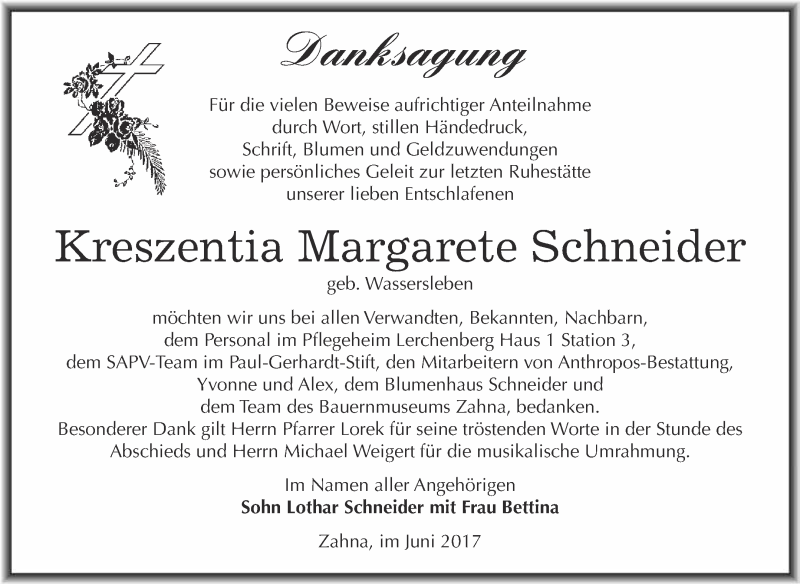 Danksagung

Für die vielen Beweise aufrichtiger Anteilnahme
durch Wort, stillen Händedruck,
Schrift, Blumen und Geldzuwendungen
sowie persönliches Geleit zur letzten Ruhestätte
unserer lieben Entschlafenen

Kreszentia Margarete Schneider

geb. Wassersleben

möchten wir uns bei allen Verwandten, Bekannten, Nachbarn,
dem Personal im Pflegeheim Lerchenberg Haus 1 Station 3,
dem SAPV-Team im Paul-Gerhardt-Stift, den Mitarbeitern von Anthropos-Bestattung,
Yvonne und Alex, dem Blumenhaus Schneider und
dem Team des Bauernmuseums Zahna, bedanken.
Besonderer Dank gilt Herrn Pfarrer Lorek für seine tröstenden Worte in der Stunde des Abschieds und Herrn Michael Weigert für die musikalische Umrahmung.

Im Namen aller Angehörigen
Sohn Lothar Schneider mit Frau Bettina

Zahna, im Juni 2017